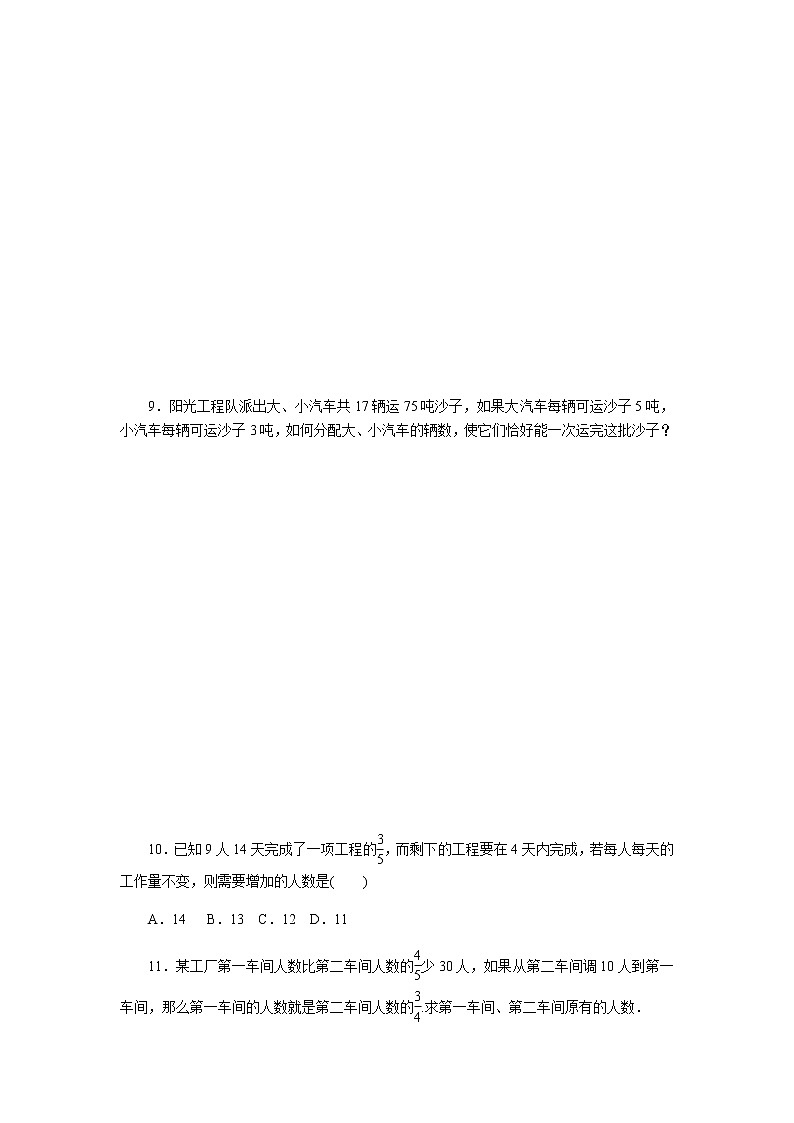 9．阳光工程队派出大、小汽车共 17 辆运 75 吨沙子，如果大汽车每辆可运沙子 5 吨，小汽车每辆可运沙子 3 吨，如何分配大、小汽车的辆数，使它们恰好能一次运完这批沙子？

10．已知 9 人 14 天完成了一项工程的$\frac{3}{5}$，而剩下的工程要在 4 天内完成，若每人每天的工作量不变，则需要增加的人数是(　　)

A．14　B．13　C．12　D．11

11．某工厂第一车间人数比第二车间人数的$\frac{4}{5}$少 30 人，如果从第二车间调 10 人到第一车间，那么第一车间的人数就是第二车间人数的$\frac{3}{4}$.求第一车间、第二车间原有的人数．